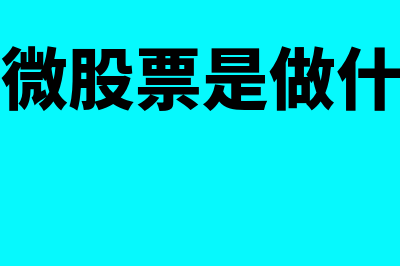 微股票是做什